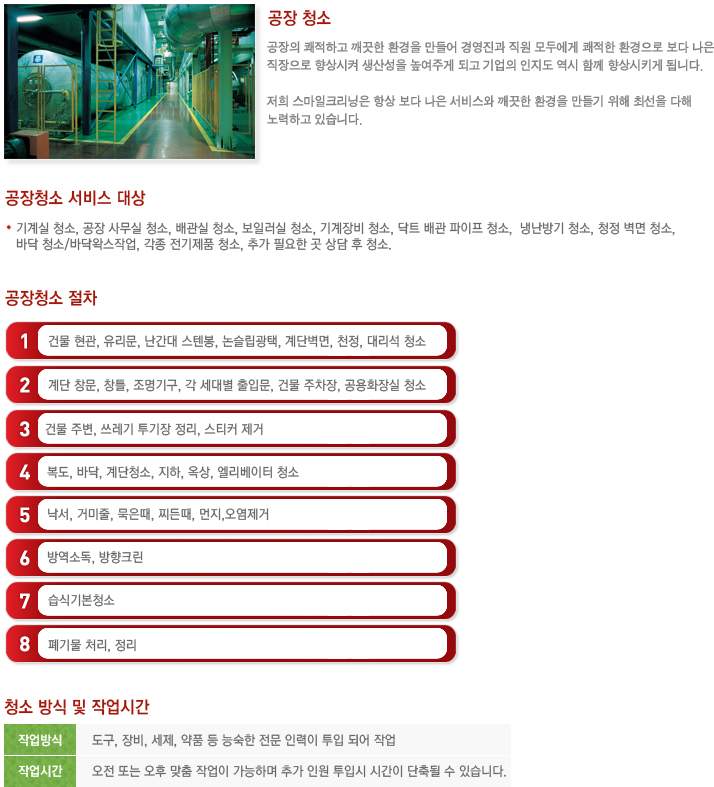 공장 청소

공장의 쾌적하고 깨끗한 환경을 만들어 경영진과 직원 모두에게 쾌적한 환경으로 보다 나은 직장으로 향상시켜 생산성을 높여주게 되고 기업의 인지도 역시 함께 향상시키게 됩니다.

저희 스마일크리닝은 항상 보다 나은 서비스와 깨끗한 환경을 만들기 위해 최선을 다해 노력하고 있습니다.

공장청소 서비스 대상

• 기계실 청소, 공장 사무실 청소, 배관실 청소, 보일러실 청소, 기계장비 청소, 닥트 배관 파이프 청소, 냉난방기 청소, 청정 벽면 청소, 바닥 청소/바닥왁스작업, 각종 전기제품 청소, 추가 필요한 곳 상담 후 청소.

공장청소 절차

1 건물 현관, 유리문, 난간대 스텐봉, 논슬립광택, 계단벽면, 천정, 대리석 청소

2 계단 창문, 창틀, 조명기구, 각 세대별 출입문, 건물 주차장, 공용화장실 청소

3 건물 주변, 쓰레기 투기장 정리, 스티커 제거

4 복도, 바닥, 계단청소, 지하, 옥상, 엘리베이터 청소

5 낙서, 거미줄, 묵은때, 찌든때, 먼지,오염제거

6 방역소독, 방향크린

7 습식기본청소

8 폐기물 처리, 정리

청소 방식 및 작업시간

| 작업방식 | 도구, 장비, 세제, 약품 등 능숙한 전문 인력이 투입 되어 작업 |
|---|---|
| 작업시간 | 오전 또는 오후 맞춤 작업이 가능하며 추가 인원 투입시 시간이 단축될 수 있습니다. |